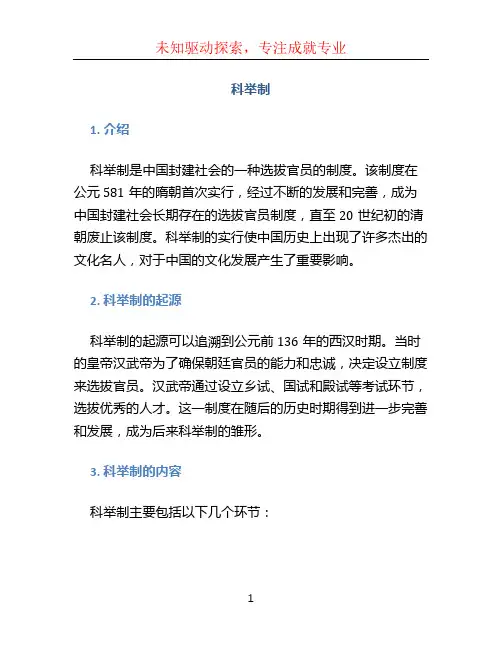 未知驱动探索，专注成就专业

科举制

1. 介绍

科举制是中国封建社会的一种选拔官员的制度。该制度在公元 581 年的隋朝首次实行，经过不断的发展和完善，成为中国封建社会长期存在的选拔官员制度，直至 20 世纪初的清朝废止该制度。科举制的实行使中国历史上出现了许多杰出的文化名人，对于中国的文化发展产生了重要影响。

2. 科举制的起源

科举制的起源可以追溯到公元前 136 年的西汉时期。当时的皇帝汉武帝为了确保朝廷官员的能力和忠诚，决定设立制度来选拔官员。汉武帝通过设立乡试、国试和殿试等考试环节，选拔优秀的人才。这一制度在随后的历史时期得到进一步完善和发展，成为后来科举制的雏形。

3. 科举制的内容

科举制主要包括以下几个环节：

1